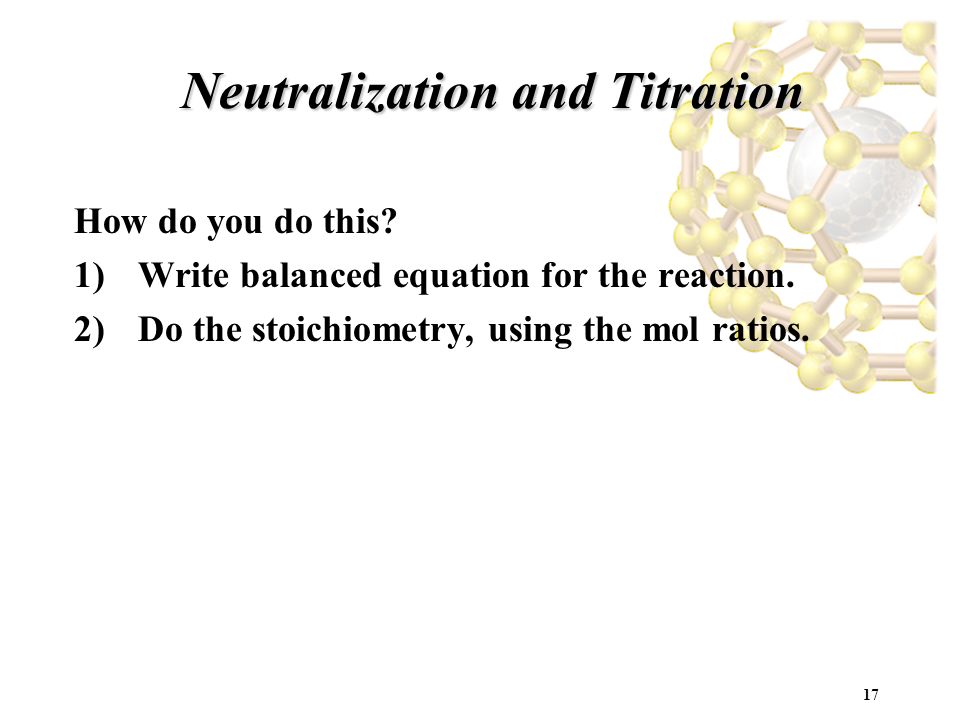 Neutralization and Titration

How do you do this?

1) Write balanced equation for the reaction.

2) Do the stoichiometry, using the mol ratios.

17